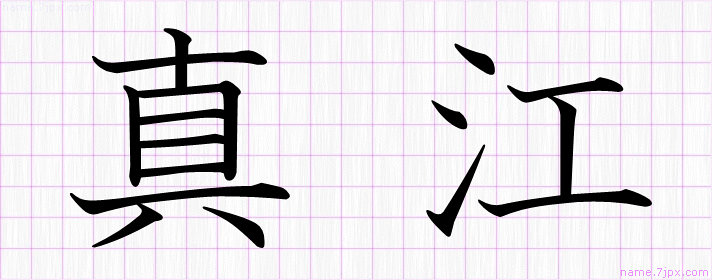 name.7jpx.com

真江

name.7jpx.com